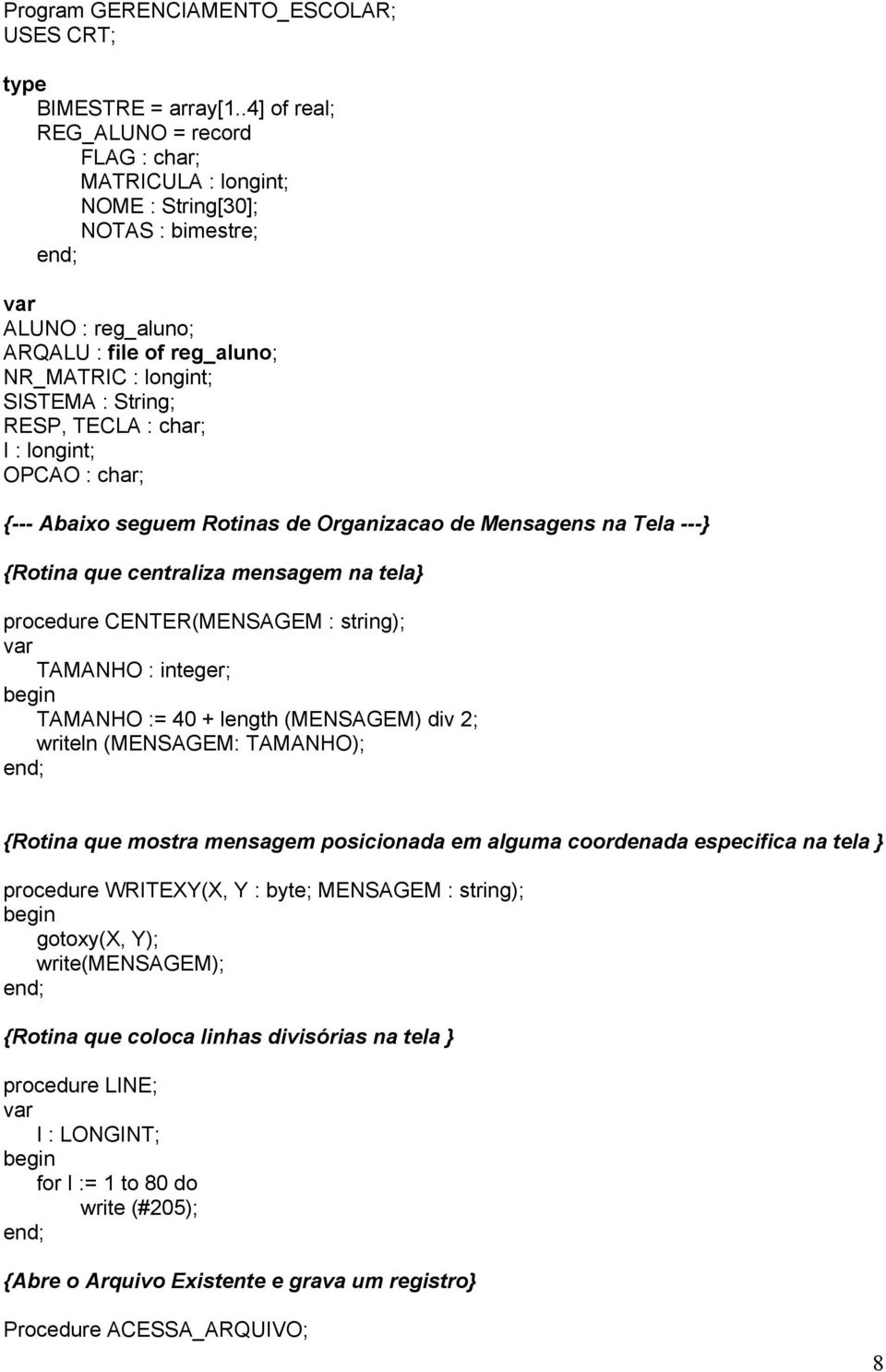 Program GERENCIAMENTO_ESCOLAR;
USES CRT;

type
BIMESTRE = array[1..4] of real;
REG_ALUNO = record
FLAG : char;
MATRICULA : longint;
NOME : String[30];
NOTAS : bimestre;
end;

var
ALUNO : reg_aluno;
ARQALU : file of reg_aluno;
NR_MATRIC : longint;
SISTEMA : String;
RESP, TECLA : char;
I : longint;
OPCAO : char;

{--- Abaixo seguem Rotinas de Organizacao de Mensagens na Tela ---}

{Rotina que centraliza mensagem na tela}

procedure CENTER(MENSAGEM : string);
var
TAMANHO : integer;
begin
TAMANHO := 40 + length (MENSAGEM) div 2;
writeln (MENSAGEM: TAMANHO);
end;

{Rotina que mostra mensagem posicionada em alguma coordenada especifica na tela }

procedure WRITEXY(X, Y : byte; MENSAGEM : string);
begin
gotoxy(X, Y);
write(MENSAGEM);
end;

{Rotina que coloca linhas divisórias na tela }

procedure LINE;
var
I : LONGINT;
begin
for I := 1 to 80 do
write (#205);
end;

{Abre o Arquivo Existente e grava um registro}

Procedure ACESSA_ARQUIVO;

8